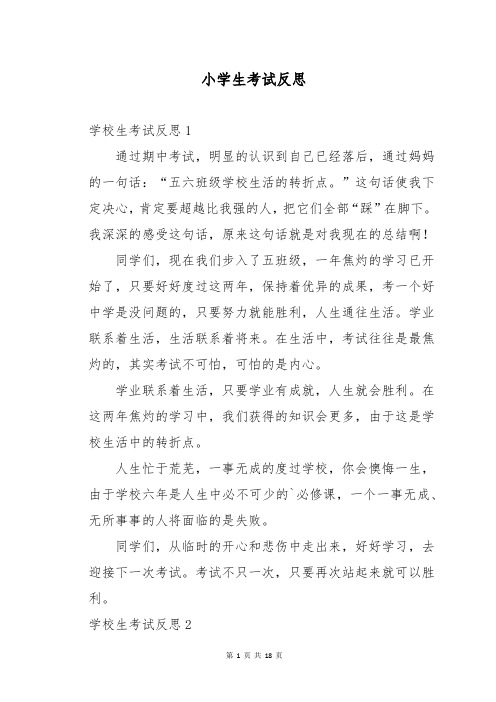 小学生考试反思

学校生考试反思 1

通过期中考试，明显的认识到自己已经落后，通过妈妈的一句话：“五六班级学校生活的转折点。”这句话使我下定决心，肯定要超越比我强的人，把它们全部“踩”在脚下。我深深的感受这句话，原来这句话就是对我现在的总结啊！

同学们，现在我们步入了五班级，一年焦灼的学习已开始了，只要好好度过这两年，保持着优异的成果，考一个好中学是没问题的，只要努力就能胜利，人生通往生活。学业联系着生活，生活联系着将来。在生活中，考试往往是最焦灼的，其实考试不可怕，可怕的是内心。

学业联系着生活，只要学业有成就，人生就会胜利。在这两年焦灼的学习中，我们获得的知识会更多，由于这是学校生活中的转折点。

人生忙于荒芜，一事无成的度过学校，你会懊悔一生，由于学校六年是人生中必不可少的`必修课，一个一事无成、无所事事的人将面临的是失败。

同学们，从临时的开心和悲伤中走出来，好好学习，去迎接下一次考试。考试不只一次，只要再次站起来就可以胜利。

学校生考试反思 2

第 1 页 共 18 页